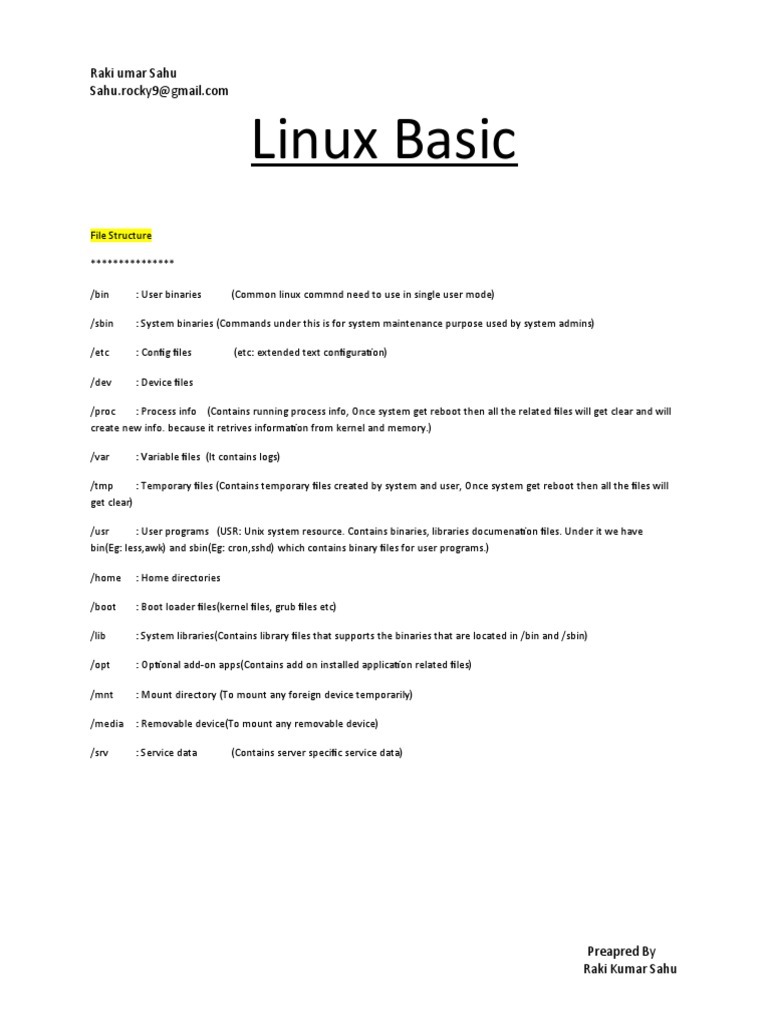 Raki umar Sahu
Sahu.rocky9@gmail.com

Linux Basic

File Structure

***************

/bin : User binaries (Common linux commnd need to use in single user mode)

/sbin : System binaries (Commands under this is for system maintenance purpose used by system admins)

/etc : Config files (etc: extended text configuration)

/dev : Device files

/proc : Process info (Contains running process info, Once system get reboot then all the related files will get clear and will create new info. because it retrives information from kernel and memory.)

/var : Variable files (It contains logs)

/tmp : Temporary files (Contains temporary files created by system and user, Once system get reboot then all the files will get clear)

/usr : User programs (USR: Unix system resource. Contains binaries, libraries documenation files. Under it we have bin(Eg: less,awk) and sbin(Eg: cron,sshd) which contains binary files for user programs.)

/home : Home directories

/boot : Boot loader files(kernel files, grub files etc)

/lib : System libraries(Contains library files that supports the binaries that are located in /bin and /sbin)

/opt : Optional add-on apps(Contains add on installed application related files)

/mnt : Mount directory (To mount any foreign device temporarily)

/media : Removable device(To mount any removable device)

/srv : Service data (Contains server specific service data)

Preapred By
Raki Kumar Sahu